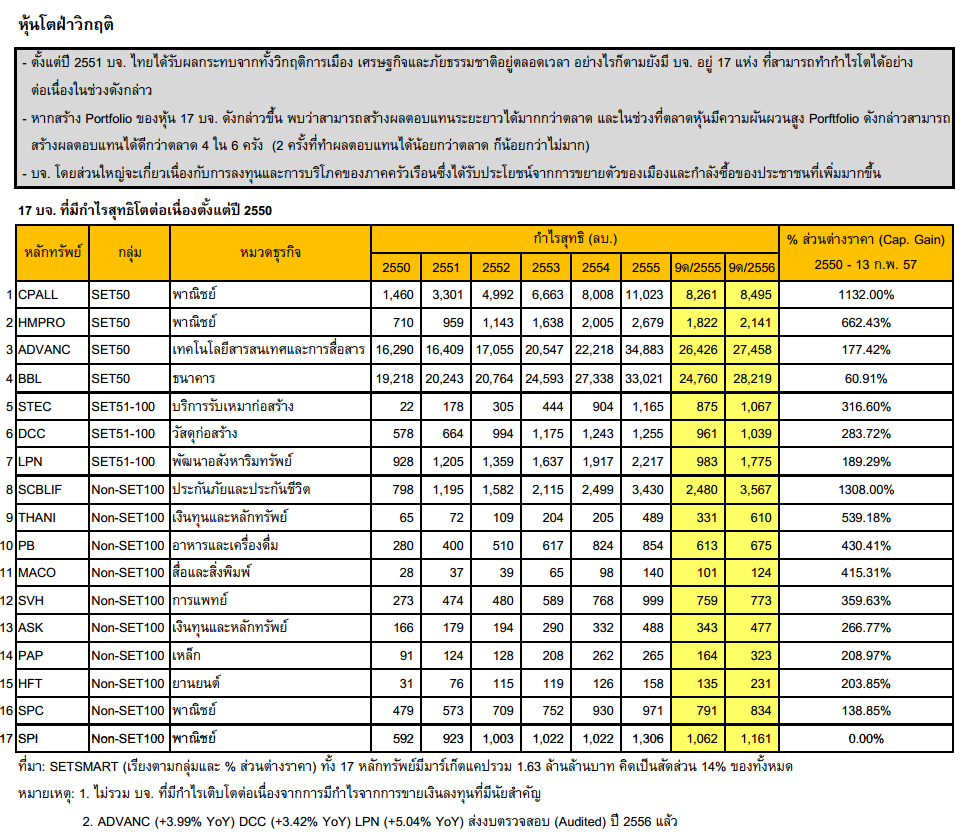 หุ้นโตฝ่าวิกฤติ

- ตั้งแต่ปี 2551 บจ. ไทยได้รับผลกระทบจากทั้งวิกฤติการเมือง เศรษฐกิจและภัยธรรมชาติอยู่ตลอดเวลา อย่างไรก็ตามยังมี บจ. อยู่ 17 แห่ง ที่สามารถทำกำไรโตได้อย่างต่อเนื่องในช่วงดังกล่าว

- หากสร้าง Portfolio ของหุ้น 17 บจ. ดังกล่าวขึ้น พบว่าสามารถสร้างผลตอบแทนระยะยาวได้มากกว่าตลาด และในช่วงที่ตลาดหุ้นมีความผันผวนสูง Porftfolio ดังกล่าวสามารถสร้างผลตอบแทนได้ดีกว่าตลาด 4 ใน 6 ครั้ง (2 ครั้งที่ทำผลตอบแทนได้น้อยกว่าตลาด ก็น้อยกว่าไม่มาก)

- บจ. โดยส่วนใหญ่จะเกี่ยวเนื่องกับการลงทุนและการบริโภคของภาคครัวเรือนซึ่งได้รับประโยชน์จากการขยายตัวของเมืองและกำลังซื้อของประชาชนที่เพิ่มมากขึ้น

17 บจ. ที่มีกำไรสุทธิโตต่อเนื่องตั้งแต่ปี 2550

| | หลักทรัพย์ | กลุ่ม | หมวดธุรกิจ | กำไรสุทธิ (ลบ.) 2550 | 2551 | 2552 | 2553 | 2554 | 2555 | 9ด/2555 | 9ด/2556 | % ส่วนต่างราคา (Cap. Gain) 2550 - 13 ก.พ. 57 |
|---|---|---|---|---|---|---|---|---|---|---|---|---|
| 1 | CPALL | SET50 | พาณิชย์ | 1,460 | 3,301 | 4,992 | 6,663 | 8,008 | 11,023 | 8,261 | 8,495 | 1132.00% |
| 2 | HMPRO | SET50 | พาณิชย์ | 710 | 959 | 1,143 | 1,638 | 2,005 | 2,679 | 1,822 | 2,141 | 662.43% |
| 3 | ADVANC | SET50 | เทคโนโลยีสารสนเทศและการสื่อสาร | 16,290 | 16,409 | 17,055 | 20,547 | 22,218 | 34,883 | 26,426 | 27,458 | 177.42% |
| 4 | BBL | SET50 | ธนาคาร | 19,218 | 20,243 | 20,764 | 24,593 | 27,338 | 33,021 | 24,760 | 28,219 | 60.91% |
| 5 | STEC | SET51-100 | บริการรับเหมาก่อสร้าง | 22 | 178 | 305 | 444 | 904 | 1,165 | 875 | 1,067 | 316.60% |
| 6 | DCC | SET51-100 | วัสดุก่อสร้าง | 578 | 664 | 994 | 1,175 | 1,243 | 1,255 | 961 | 1,039 | 283.72% |
| 7 | LPN | SET51-100 | พัฒนาอสังหาริมทรัพย์ | 928 | 1,205 | 1,359 | 1,637 | 1,917 | 2,217 | 983 | 1,775 | 189.29% |
| 8 | SCBLIF | Non-SET100 | ประกันภัยและประกันชีวิต | 798 | 1,195 | 1,582 | 2,115 | 2,499 | 3,430 | 2,480 | 3,567 | 1308.00% |
| 9 | THANI | Non-SET100 | เงินทุนและหลักทรัพย์ | 65 | 72 | 109 | 204 | 205 | 489 | 331 | 610 | 539.18% |
| 10 | PB | Non-SET100 | อาหารและเครื่องดื่ม | 280 | 400 | 510 | 617 | 824 | 854 | 613 | 675 | 430.41% |
| 11 | MACO | Non-SET100 | สื่อและสิ่งพิมพ์ | 28 | 37 | 39 | 65 | 98 | 140 | 101 | 124 | 415.31% |
| 12 | SVH | Non-SET100 | การแพทย์ | 273 | 474 | 480 | 589 | 768 | 999 | 759 | 773 | 359.63% |
| 13 | ASK | Non-SET100 | เงินทุนและหลักทรัพย์ | 166 | 179 | 194 | 290 | 332 | 488 | 343 | 477 | 266.77% |
| 14 | PAP | Non-SET100 | เหล็ก | 91 | 124 | 128 | 208 | 262 | 265 | 164 | 323 | 208.97% |
| 15 | HFT | Non-SET100 | ยานยนต์ | 31 | 76 | 115 | 119 | 126 | 158 | 135 | 231 | 203.85% |
| 16 | SPC | Non-SET100 | พาณิชย์ | 479 | 573 | 709 | 752 | 930 | 971 | 791 | 834 | 138.85% |
| 17 | SPI | Non-SET100 | พาณิชย์ | 592 | 923 | 1,003 | 1,022 | 1,022 | 1,306 | 1,062 | 1,161 | 0.00% |

ที่มา: SETSMART (เรียงตามกลุ่มและ % ส่วนต่างราคา) ทั้ง 17 หลักทรัพย์มีมาร์เก็ตแคปรวม 1.63 ล้านล้านบาท คิดเป็นสัดส่วน 14% ของทั้งหมด

หมายเหตุ: 1. ไม่รวม บจ. ที่มีกำไรเติบโตต่อเนื่องจากการมีกำไรจากการขายเงินลงทุนที่มีนัยสำคัญ

2. ADVANC (+3.99% YoY) DCC (+3.42% YoY) LPN (+5.04% YoY) ส่งงบตรวจสอบ (Audited) ปี 2556 แล้ว